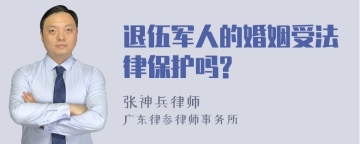 退伍军人的婚姻受法律保护吗?

张神兵律师
广东律参律师事务所